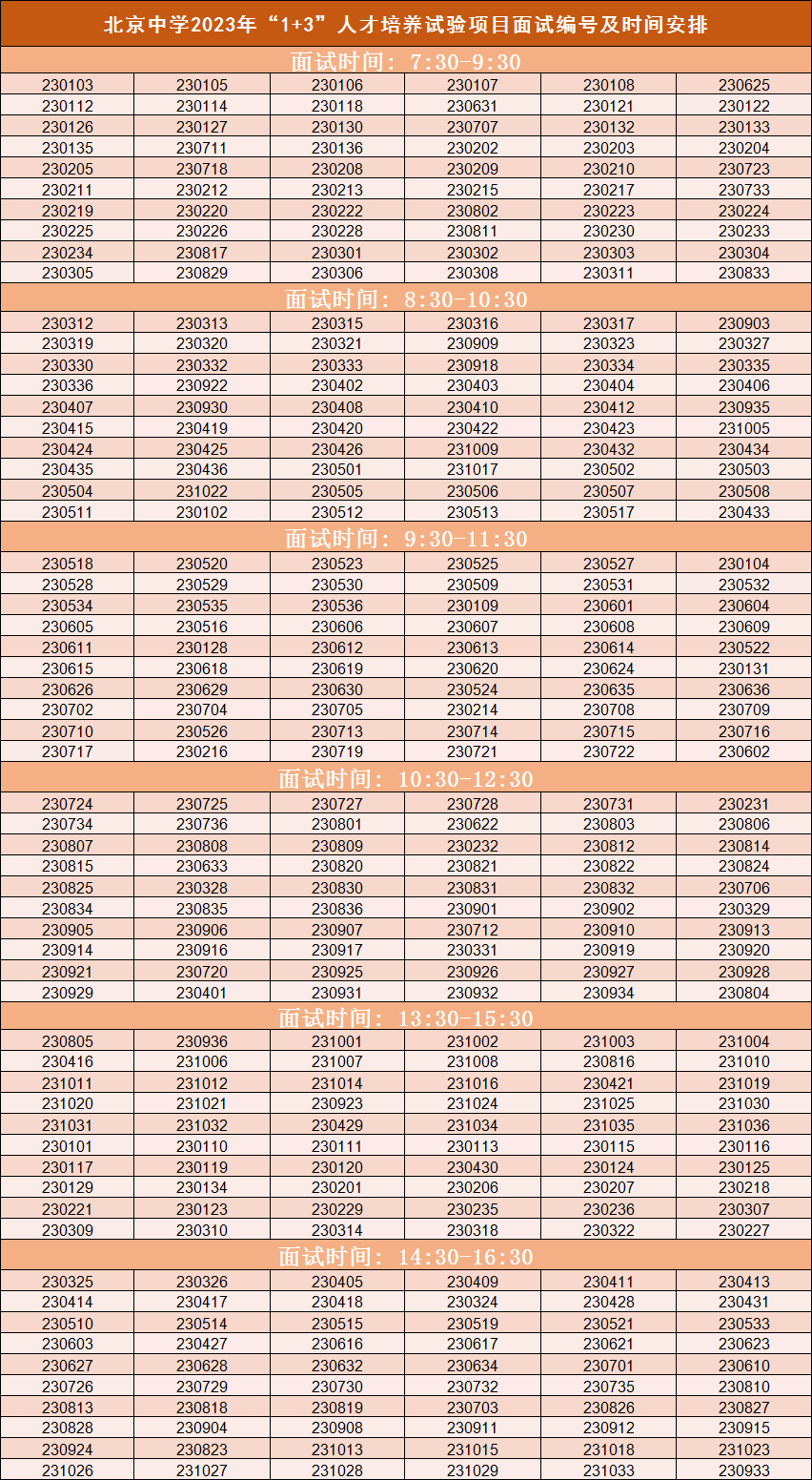 北京中学2023年“1+3”人才培养试验项目面试编号及时间安排

面试时间：7:30-9:30

| | | | | | |
|---|---|---|---|---|---|
| 230103 | 230105 | 230106 | 230107 | 230108 | 230625 |
| 230112 | 230114 | 230118 | 230631 | 230121 | 230122 |
| 230126 | 230127 | 230130 | 230707 | 230132 | 230133 |
| 230135 | 230711 | 230136 | 230202 | 230203 | 230204 |
| 230205 | 230718 | 230208 | 230209 | 230210 | 230723 |
| 230211 | 230212 | 230213 | 230215 | 230217 | 230733 |
| 230219 | 230220 | 230222 | 230802 | 230223 | 230224 |
| 230225 | 230226 | 230228 | 230811 | 230230 | 230233 |
| 230234 | 230817 | 230301 | 230302 | 230303 | 230304 |
| 230305 | 230829 | 230306 | 230308 | 230311 | 230833 |

面试时间：8:30-10:30

| | | | | | |
|---|---|---|---|---|---|
| 230312 | 230313 | 230315 | 230316 | 230317 | 230903 |
| 230319 | 230320 | 230321 | 230909 | 230323 | 230327 |
| 230330 | 230332 | 230333 | 230918 | 230334 | 230335 |
| 230336 | 230922 | 230402 | 230403 | 230404 | 230406 |
| 230407 | 230930 | 230408 | 230410 | 230412 | 230935 |
| 230415 | 230419 | 230420 | 230422 | 230423 | 231005 |
| 230424 | 230425 | 230426 | 231009 | 230432 | 230434 |
| 230435 | 230436 | 230501 | 231017 | 230502 | 230503 |
| 230504 | 231022 | 230505 | 230506 | 230507 | 230508 |
| 230511 | 230102 | 230512 | 230513 | 230517 | 230433 |

面试时间：9:30-11:30

| | | | | | |
|---|---|---|---|---|---|
| 230518 | 230520 | 230523 | 230525 | 230527 | 230104 |
| 230528 | 230529 | 230530 | 230509 | 230531 | 230532 |
| 230534 | 230535 | 230536 | 230109 | 230601 | 230604 |
| 230605 | 230516 | 230606 | 230607 | 230608 | 230609 |
| 230611 | 230128 | 230612 | 230613 | 230614 | 230522 |
| 230615 | 230618 | 230619 | 230620 | 230624 | 230131 |
| 230626 | 230629 | 230630 | 230524 | 230635 | 230636 |
| 230702 | 230704 | 230705 | 230214 | 230708 | 230709 |
| 230710 | 230526 | 230713 | 230714 | 230715 | 230716 |
| 230717 | 230216 | 230719 | 230721 | 230722 | 230602 |

面试时间：10:30-12:30

| | | | | | |
|---|---|---|---|---|---|
| 230724 | 230725 | 230727 | 230728 | 230731 | 230231 |
| 230734 | 230736 | 230801 | 230622 | 230803 | 230806 |
| 230807 | 230808 | 230809 | 230232 | 230812 | 230814 |
| 230815 | 230633 | 230820 | 230821 | 230822 | 230824 |
| 230825 | 230328 | 230830 | 230831 | 230832 | 230706 |
| 230834 | 230835 | 230836 | 230901 | 230902 | 230329 |
| 230905 | 230906 | 230907 | 230712 | 230910 | 230913 |
| 230914 | 230916 | 230917 | 230331 | 230919 | 230920 |
| 230921 | 230720 | 230925 | 230926 | 230927 | 230928 |
| 230929 | 230401 | 230931 | 230932 | 230934 | 230804 |

面试时间：13:30-15:30

| | | | | | |
|---|---|---|---|---|---|
| 230805 | 230936 | 231001 | 231002 | 231003 | 231004 |
| 230416 | 231006 | 231007 | 231008 | 230816 | 231010 |
| 231011 | 231012 | 231014 | 231016 | 230421 | 231019 |
| 231020 | 231021 | 230923 | 231024 | 231025 | 231030 |
| 231031 | 231032 | 230429 | 231034 | 231035 | 231036 |
| 230101 | 230110 | 230111 | 230113 | 230115 | 230116 |
| 230117 | 230119 | 230120 | 230430 | 230124 | 230125 |
| 230129 | 230134 | 230201 | 230206 | 230207 | 230218 |
| 230221 | 230123 | 230229 | 230235 | 230236 | 230307 |
| 230309 | 230310 | 230314 | 230318 | 230322 | 230227 |

面试时间：14:30-16:30

| | | | | | |
|---|---|---|---|---|---|
| 230325 | 230326 | 230405 | 230409 | 230411 | 230413 |
| 230414 | 230417 | 230418 | 230324 | 230428 | 230431 |
| 230510 | 230514 | 230515 | 230519 | 230521 | 230533 |
| 230603 | 230427 | 230616 | 230617 | 230621 | 230623 |
| 230627 | 230628 | 230632 | 230634 | 230701 | 230610 |
| 230726 | 230729 | 230730 | 230732 | 230735 | 230810 |
| 230813 | 230818 | 230819 | 230703 | 230826 | 230827 |
| 230828 | 230904 | 230908 | 230911 | 230912 | 230915 |
| 230924 | 230823 | 231013 | 231015 | 231018 | 231023 |
| 231026 | 231027 | 231028 | 231029 | 231033 | 230933 |